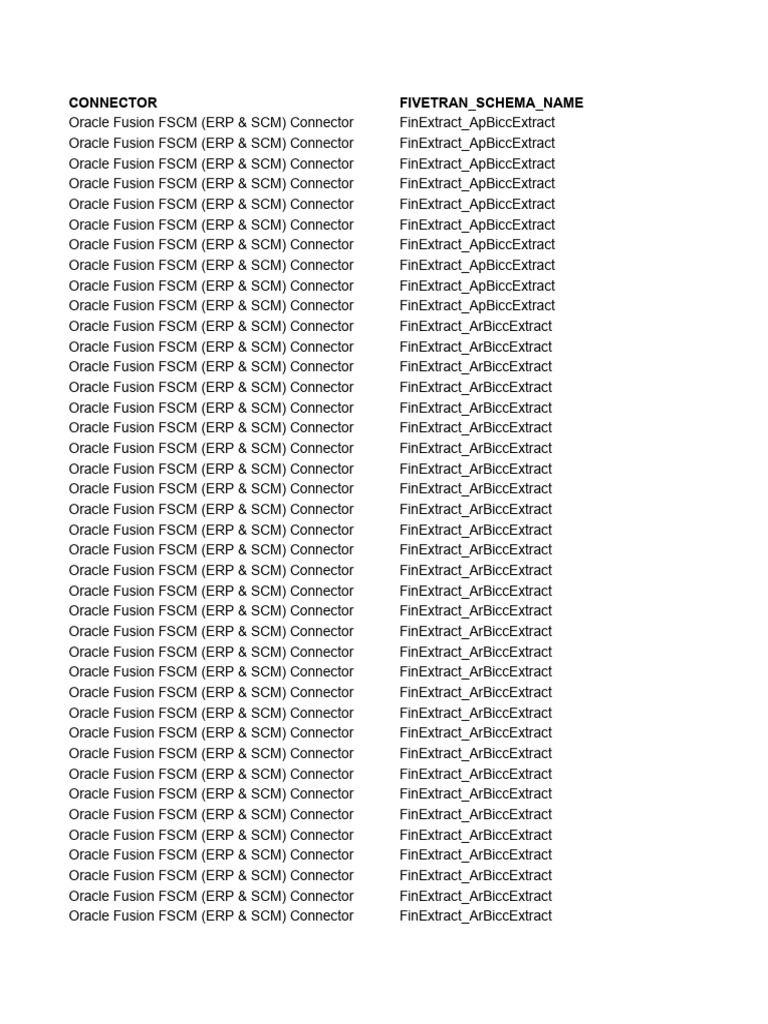 | CONNECTOR | FIVETRAN_SCHEMA_NAME |
|---|---|
| Oracle Fusion FSCM (ERP & SCM) Connector | FinExtract_ApBiccExtract |
| Oracle Fusion FSCM (ERP & SCM) Connector | FinExtract_ApBiccExtract |
| Oracle Fusion FSCM (ERP & SCM) Connector | FinExtract_ApBiccExtract |
| Oracle Fusion FSCM (ERP & SCM) Connector | FinExtract_ApBiccExtract |
| Oracle Fusion FSCM (ERP & SCM) Connector | FinExtract_ApBiccExtract |
| Oracle Fusion FSCM (ERP & SCM) Connector | FinExtract_ApBiccExtract |
| Oracle Fusion FSCM (ERP & SCM) Connector | FinExtract_ApBiccExtract |
| Oracle Fusion FSCM (ERP & SCM) Connector | FinExtract_ApBiccExtract |
| Oracle Fusion FSCM (ERP & SCM) Connector | FinExtract_ApBiccExtract |
| Oracle Fusion FSCM (ERP & SCM) Connector | FinExtract_ApBiccExtract |
| Oracle Fusion FSCM (ERP & SCM) Connector | FinExtract_ArBiccExtract |
| Oracle Fusion FSCM (ERP & SCM) Connector | FinExtract_ArBiccExtract |
| Oracle Fusion FSCM (ERP & SCM) Connector | FinExtract_ArBiccExtract |
| Oracle Fusion FSCM (ERP & SCM) Connector | FinExtract_ArBiccExtract |
| Oracle Fusion FSCM (ERP & SCM) Connector | FinExtract_ArBiccExtract |
| Oracle Fusion FSCM (ERP & SCM) Connector | FinExtract_ArBiccExtract |
| Oracle Fusion FSCM (ERP & SCM) Connector | FinExtract_ArBiccExtract |
| Oracle Fusion FSCM (ERP & SCM) Connector | FinExtract_ArBiccExtract |
| Oracle Fusion FSCM (ERP & SCM) Connector | FinExtract_ArBiccExtract |
| Oracle Fusion FSCM (ERP & SCM) Connector | FinExtract_ArBiccExtract |
| Oracle Fusion FSCM (ERP & SCM) Connector | FinExtract_ArBiccExtract |
| Oracle Fusion FSCM (ERP & SCM) Connector | FinExtract_ArBiccExtract |
| Oracle Fusion FSCM (ERP & SCM) Connector | FinExtract_ArBiccExtract |
| Oracle Fusion FSCM (ERP & SCM) Connector | FinExtract_ArBiccExtract |
| Oracle Fusion FSCM (ERP & SCM) Connector | FinExtract_ArBiccExtract |
| Oracle Fusion FSCM (ERP & SCM) Connector | FinExtract_ArBiccExtract |
| Oracle Fusion FSCM (ERP & SCM) Connector | FinExtract_ArBiccExtract |
| Oracle Fusion FSCM (ERP & SCM) Connector | FinExtract_ArBiccExtract |
| Oracle Fusion FSCM (ERP & SCM) Connector | FinExtract_ArBiccExtract |
| Oracle Fusion FSCM (ERP & SCM) Connector | FinExtract_ArBiccExtract |
| Oracle Fusion FSCM (ERP & SCM) Connector | FinExtract_ArBiccExtract |
| Oracle Fusion FSCM (ERP & SCM) Connector | FinExtract_ArBiccExtract |
| Oracle Fusion FSCM (ERP & SCM) Connector | FinExtract_ArBiccExtract |
| Oracle Fusion FSCM (ERP & SCM) Connector | FinExtract_ArBiccExtract |
| Oracle Fusion FSCM (ERP & SCM) Connector | FinExtract_ArBiccExtract |
| Oracle Fusion FSCM (ERP & SCM) Connector | FinExtract_ArBiccExtract |
| Oracle Fusion FSCM (ERP & SCM) Connector | FinExtract_ArBiccExtract |
| Oracle Fusion FSCM (ERP & SCM) Connector | FinExtract_ArBiccExtract |
| Oracle Fusion FSCM (ERP & SCM) Connector | FinExtract_ArBiccExtract |
| Oracle Fusion FSCM (ERP & SCM) Connector | FinExtract_ArBiccExtract |